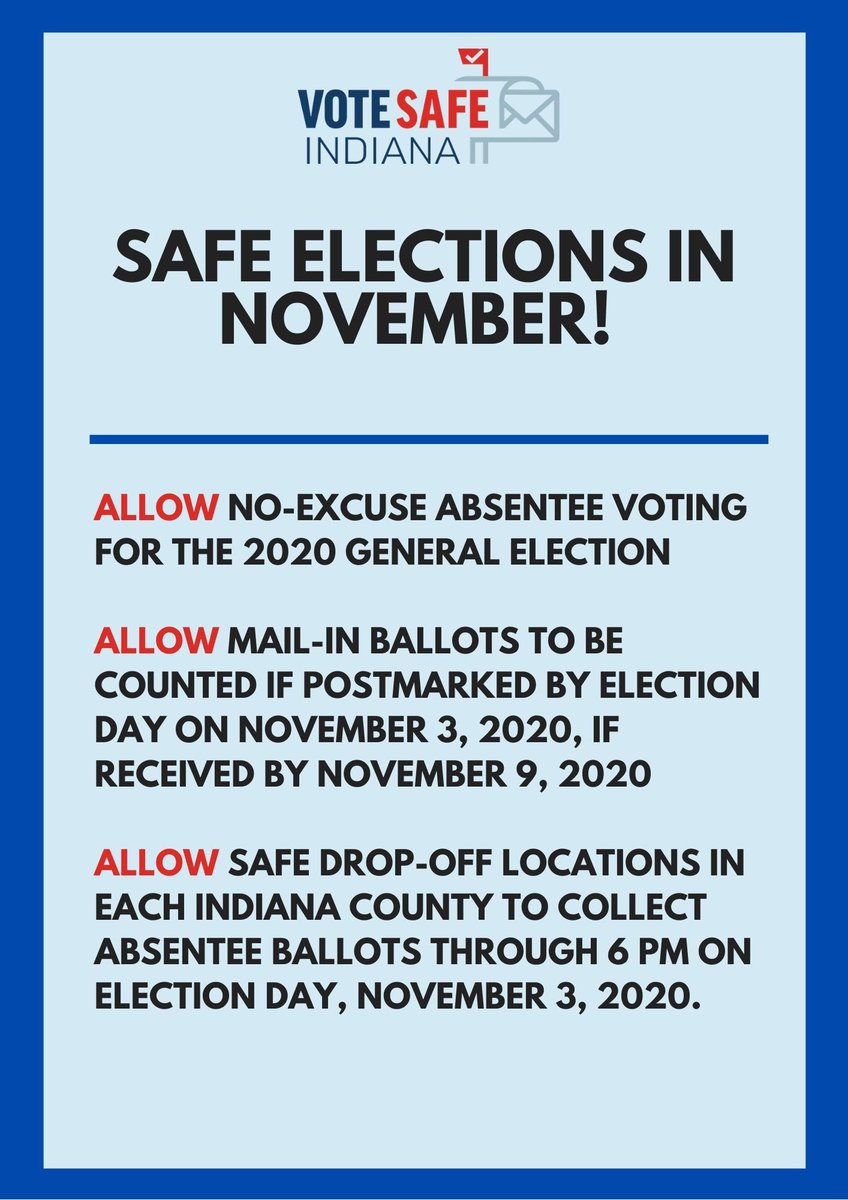 VOTE SAFE INDIANA

SAFE ELECTIONS IN NOVEMBER!

ALLOW NO-EXCUSE ABSENTEE VOTING FOR THE 2020 GENERAL ELECTION

ALLOW MAIL-IN BALLOTS TO BE COUNTED IF POSTMARKED BY ELECTION DAY ON NOVEMBER 3, 2020, IF RECEIVED BY NOVEMBER 9, 2020

ALLOW SAFE DROP-OFF LOCATIONS IN EACH INDIANA COUNTY TO COLLECT ABSENTEE BALLOTS THROUGH 6 PM ON ELECTION DAY, NOVEMBER 3, 2020.